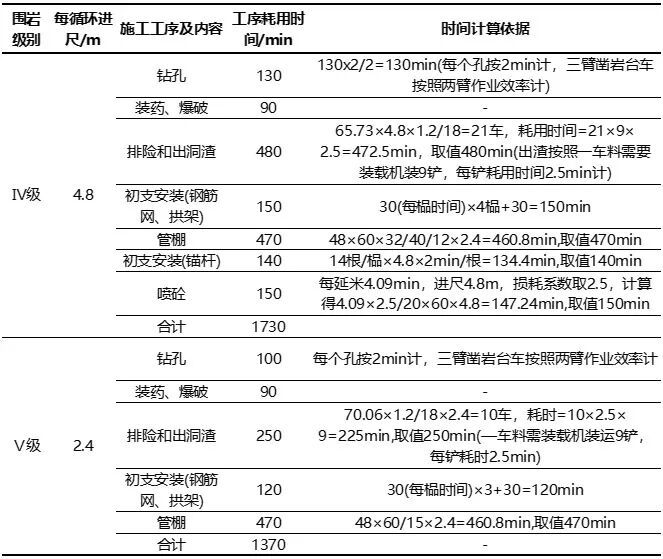 | 围岩级别 | 每循环进尺/m | 施工工序及内容 | 工序耗用时间/min | 时间计算依据 |
|---|---|---|---|---|
| Ⅳ级 | 4.8 | 钻孔 | 130 | 130x2/2=130min(每个孔按2min计，三臂凿岩台车按照两臂作业效率计) |
| | | 装药、爆破 | 90 | - |
| | | 排险和出洞渣 | 480 | 65.73×4.8×1.2/18=21车，耗用时间=21×9×2.5=472.5min，取值480min(出渣按照一车料需要装载机装9铲，每铲耗用时间2.5min计) |
| | | 初支安装(钢筋网、拱架) | 150 | 30(每榀时间)×4榀+30=150min |
| | | 管棚 | 470 | 48×60×32/40/12×2.4=460.8min,取值470min |
| | | 初支安装(锚杆) | 140 | 14根/榀×4.8×2min/根=134.4min,取值140min |
| | | 喷砼 | 150 | 每延米4.09min，进尺4.8m，损耗系数取2.5，计算得4.09×2.5/20×60×4.8=147.24min,取值150min |
| | | 合计 | 1730 | |
| Ⅴ级 | 2.4 | 钻孔 | 100 | 每个孔按2min计，三臂凿岩台车按照两臂作业效率计 |
| | | 装药、爆破 | 90 | - |
| | | 排险和出洞渣 | 250 | 70.06×1.2/18×2.4=10车，耗时=10×2.5×9=225min,取值250min(一车料需装载机装运9铲，每铲耗时2.5min) |
| | | 初支安装(钢筋网、拱架) | 120 | 30(每榀时间)×3+30=120min |
| | | 管棚 | 470 | 48×60/15×2.4=460.8min,取值470min |
| | | 合计 | 1370 | - |